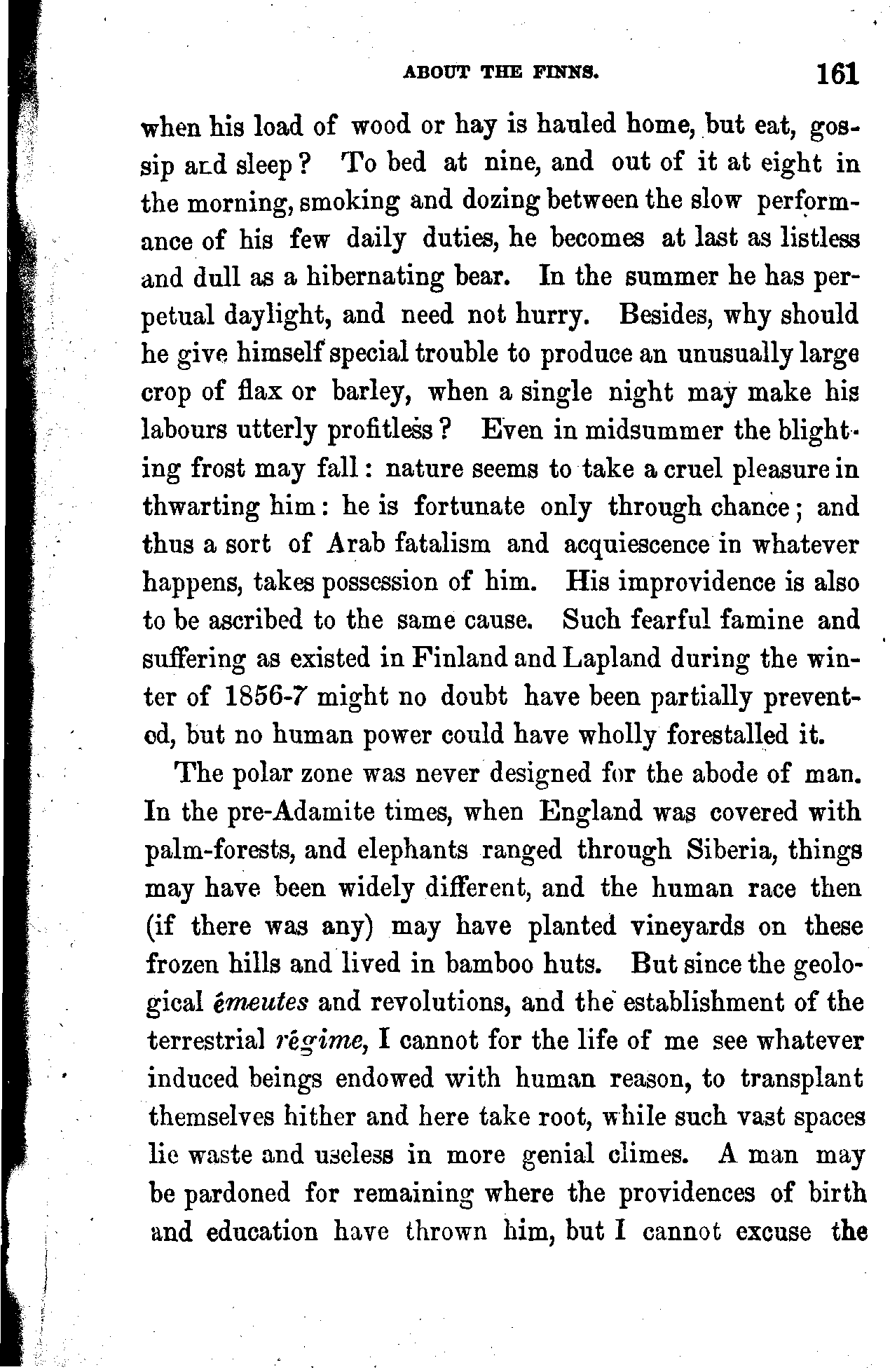 ABOUT THE FINNS. 161

when his load of wood or hay is hauled home, but eat, gossip and sleep? To bed at nine, and out of it at eight in the morning, smoking and dozing between the slow performance of his few daily duties, he becomes at last as listless and dull as a hibernating bear. In the summer he has perpetual daylight, and need not hurry. Besides, why should he give himself special trouble to produce an unusually large crop of flax or barley, when a single night may make his labours utterly profitless? Even in midsummer the blighting frost may fall: nature seems to take a cruel pleasure in thwarting him: he is fortunate only through chance; and thus a sort of Arab fatalism and acquiescence in whatever happens, takes possession of him. His improvidence is also to be ascribed to the same cause. Such fearful famine and suffering as existed in Finland and Lapland during the winter of 1856-7 might no doubt have been partially prevented, but no human power could have wholly forestalled it.

The polar zone was never designed for the abode of man. In the pre-Adamite times, when England was covered with palm-forests, and elephants ranged through Siberia, things may have been widely different, and the human race then (if there was any) may have planted vineyards on these frozen hills and lived in bamboo huts. But since the geological émeutes and revolutions, and the establishment of the terrestrial régime, I cannot for the life of me see whatever induced beings endowed with human reason, to transplant themselves hither and here take root, while such vast spaces lie waste and useless in more genial climes. A man may be pardoned for remaining where the providences of birth and education have thrown him, but I cannot excuse the